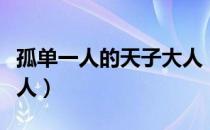 孤单一人的天子大人
人）